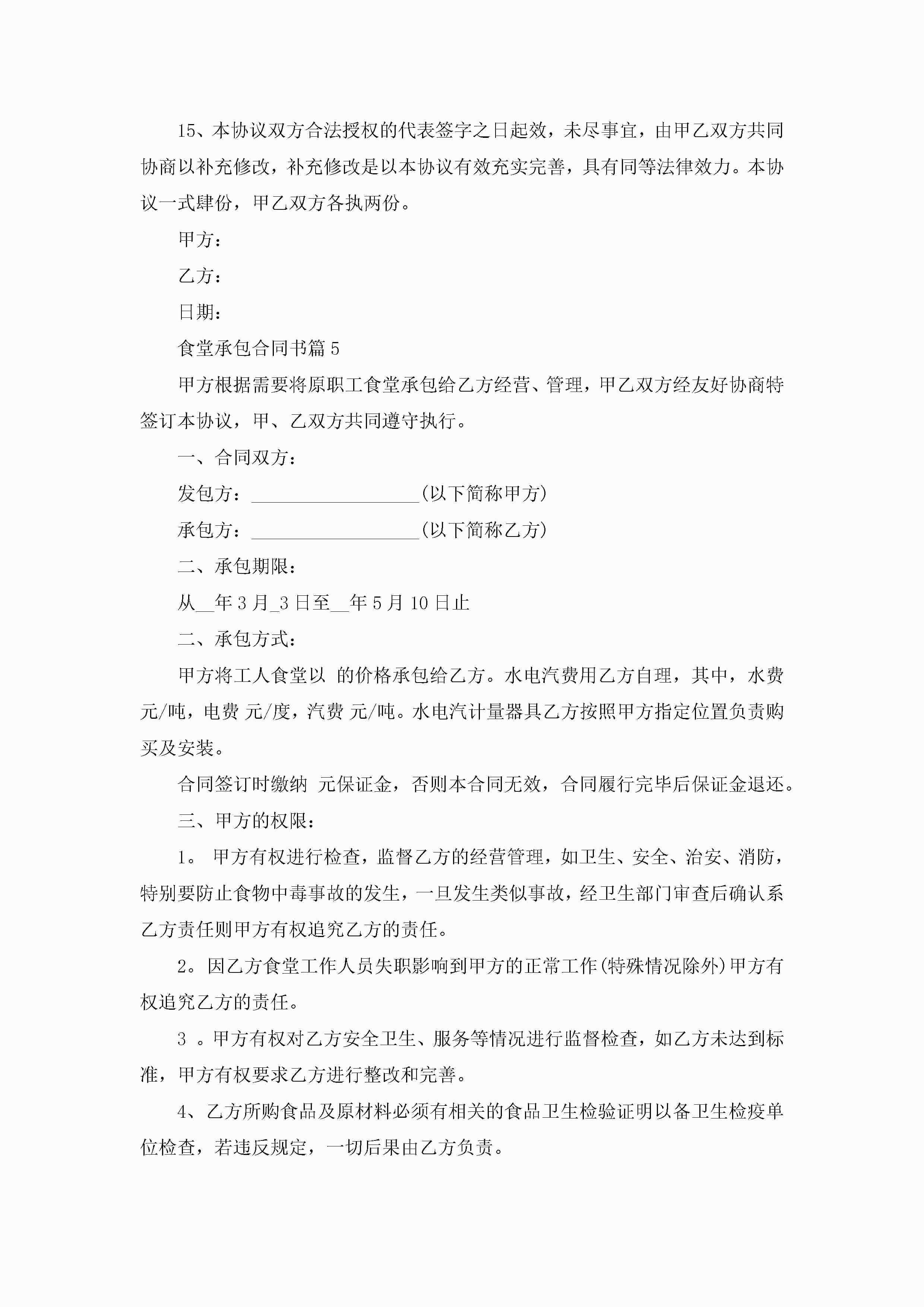 15、本协议双方合法授权的代表签字之日起效，未尽事宜，由甲乙双方共同协商以补充修改，补充修改是以本协议有效充实完善，具有同等法律效力。本协议一式肆份，甲乙双方各执两份。

甲方：

乙方：

日期：

食堂承包合同书篇5

甲方根据需要将原职工食堂承包给乙方经营、管理，甲乙双方经友好协商特签订本协议，甲、乙双方共同遵守执行。

一、合同双方：

发包方：__________________(以下简称甲方)

承包方：__________________(以下简称乙方)

二、承包期限：

从__年3月_3日至__年5月10日止

二、承包方式：

甲方将工人食堂以 的价格承包给乙方。水电汽费用乙方自理，其中，水费 元/吨，电费 元/度，汽费 元/吨。水电汽计量器具乙方按照甲方指定位置负责购买及安装。

合同签订时缴纳 元保证金，否则本合同无效，合同履行完毕后保证金退还。

三、甲方的权限：

1。 甲方有权进行检查，监督乙方的经营管理，如卫生、安全、治安、消防，特别要防止食物中毒事故的发生，一旦发生类似事故，经卫生部门审查后确认系乙方责任则甲方有权追究乙方的责任。

2。因乙方食堂工作人员失职影响到甲方的正常工作(特殊情况除外)甲方有权追究乙方的责任。

3 。甲方有权对乙方安全卫生、服务等情况进行监督检查，如乙方未达到标准，甲方有权要求乙方进行整改和完善。

4、乙方所购食品及原材料必须有相关的食品卫生检验证明以备卫生检疫单位检查，若违反规定，一切后果由乙方负责。